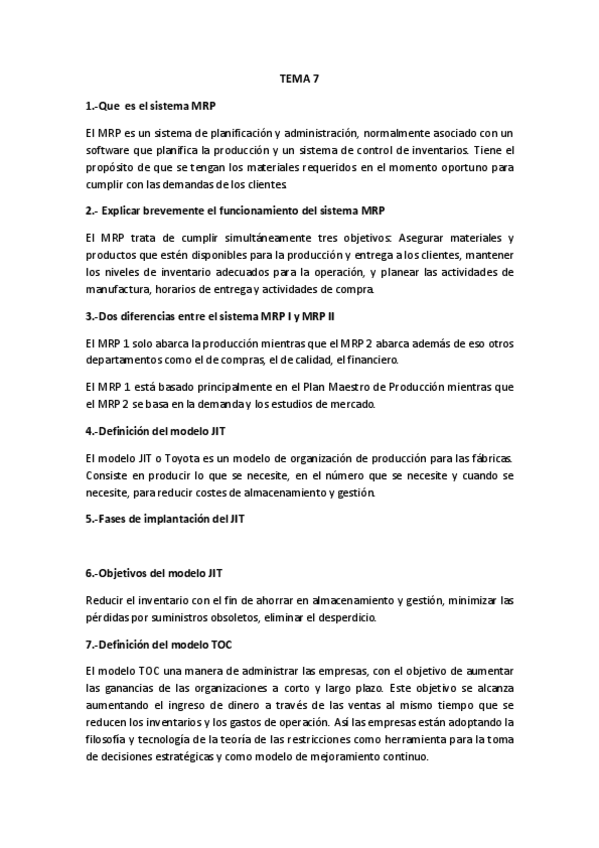 TEMA 7

1.-Que es el sistema MRP

El MRP es un sistema de planificación y administración, normalmente asociado con un software que planifica la producción y un sistema de control de inventarios. Tiene el propósito de que se tengan los materiales requeridos en el momento oportuno para cumplir con las demandas de los clientes.

2.- Explicar brevemente el funcionamiento del sistema MRP

El MRP trata de cumplir simultáneamente tres objetivos: Asegurar materiales y productos que estén disponibles para la producción y entrega a los clientes, mantener los niveles de inventario adecuados para la operación, y planear las actividades de manufactura, horarios de entrega y actividades de compra.

3.-Dos diferencias entre el sistema MRP I y MRP II

El MRP 1 solo abarca la producción mientras que el MRP 2 abarca además de eso otros departamentos como el de compras, el de calidad, el financiero.

El MRP 1 está basado principalmente en el Plan Maestro de Producción mientras que el MRP 2 se basa en la demanda y los estudios de mercado.

4.-Definición del modelo JIT

El modelo JIT o Toyota es un modelo de organización de producción para las fábricas. Consiste en producir lo que se necesite, en el número que se necesite y cuando se necesite, para reducir costes de almacenamiento y gestión.

5.-Fases de implantación del JIT

6.-Objetivos del modelo JIT

Reducir el inventario con el fin de ahorrar en almacenamiento y gestión, minimizar las pérdidas por suministros obsoletos, eliminar el desperdicio.

7.-Definición del modelo TOC

El modelo TOC una manera de administrar las empresas, con el objetivo de aumentar las ganancias de las organizaciones a corto y largo plazo. Este objetivo se alcanza aumentando el ingreso de dinero a través de las ventas al mismo tiempo que se reducen los inventarios y los gastos de operación. Así las empresas están adoptando la filosofía y tecnología de la teoría de las restricciones como herramienta para la toma de decisiones estratégicas y como modelo de mejoramiento continuo.